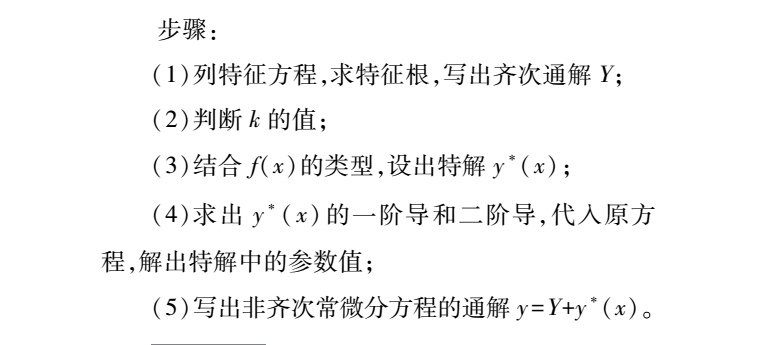 步骤：

(1)列特征方程，求特征根，写出齐次通解 $Y$；

(2)判断 $k$ 的值；

(3)结合 $f(x)$ 的类型，设出特解 $y^*(x)$；

(4)求出 $y^*(x)$ 的一阶导和二阶导，代入原方程，解出特解中的参数值；

(5)写出非齐次常微分方程的通解 $y=Y+y^*(x)$。